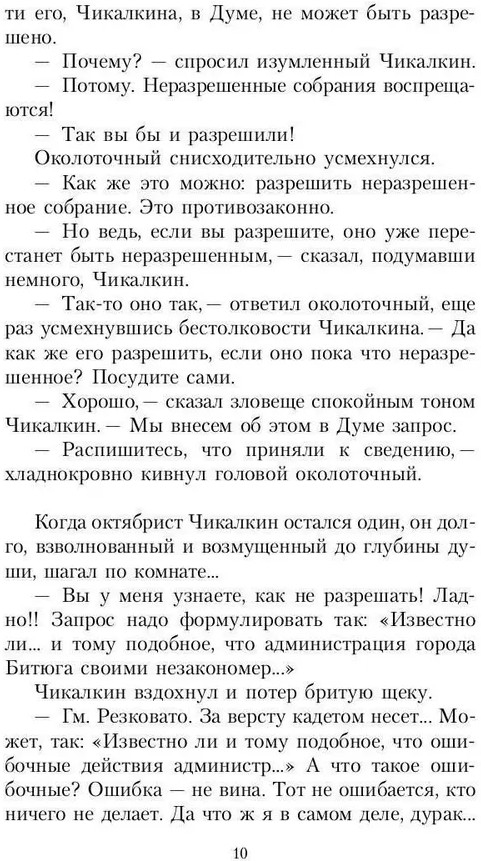 ти его, Чикалкина, в Думе, не может быть разрешено.

— Почему? — спросил изумленный Чикалкин.

— Потому. Неразрешенные собрания воспрещаются!

— Так вы бы и разрешили!

Околоточный снисходительно усмехнулся.

— Как же это можно: разрешить неразрешенное собрание. Это противозаконно.

— Но ведь, если вы разрешите, оно уже перестанет быть неразрешенным, — сказал, подумавши немного, Чикалкин.

— Так-то оно так, — ответил околоточный, еще раз усмехнувшись бестолковости Чикалкина. — Да как же его разрешить, если оно пока что неразрешенное? Посудите сами.

— Хорошо, — сказал зловеще спокойным тоном Чикалкин. — Мы внесем об этом в Думе запрос.

— Распишитесь, что приняли к сведению, — хладнокровно кивнул головой околоточный.

Когда октябрист Чикалкин остался один, он долго, взволнованный и возмущенный до глубины души, шагал по комнате...

— Вы у меня узнаете, как не разрешать! Ладно!! Запрос надо формулировать так: «Известно ли... и тому подобное, что администрация города Битюга своими незакономер...»

Чикалкин вздохнул и потер бритую щеку.

— Гм. Резковато. За версту кадетом несет... Может, так: «Известно ли и тому подобное, что ошибочные действия администр...» А что такое ошибочные? Ошибка — не вина. Тот не ошибается, кто ничего не делает. Да что ж я в самом деле, дурак...

10